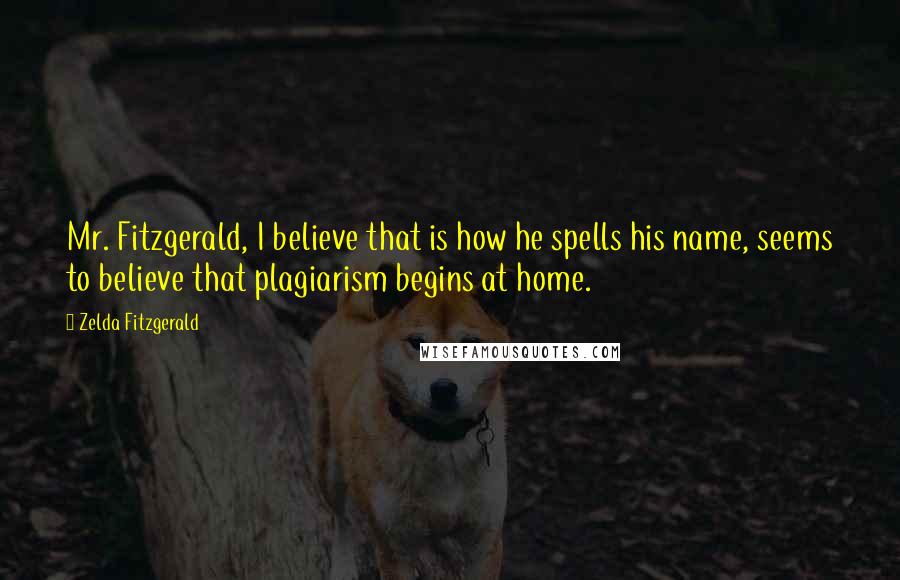 Mr. Fitzgerald, I believe that is how he spells his name, seems to believe that plagiarism begins at home.

Zelda Fitzgerald

WISEFAMOUSQUOTES.COM